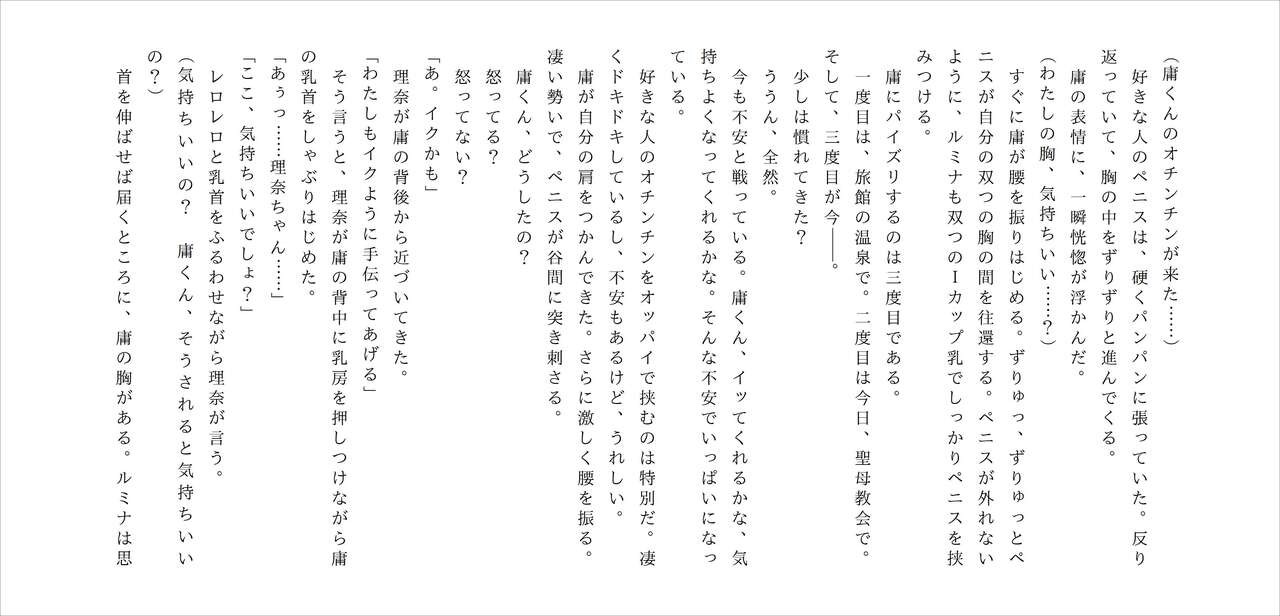 （庸くんのオチンチンが来た……）

好きな人のペニスは、硬くパンパンに張っていた。反り返っていて、胸の中をずりずりと進んでくる。

庸の表情に、一瞬恍惚が浮かんだ。

（わたしの胸、気持ちいい……？）

すぐに庸が腰を振りはじめる。ずりゅっ、ずりゅっとペニスが自分の双つの胸の間を往還する。ペニスが外れないように、ルミナも双つのIカップ乳でしっかりペニスを挟みつける。

庸にパイズリするのは三度目である。

一度目は、旅館の温泉で。二度目は今日、聖母教会で。そして、三度目が今——。

少しは慣れてきた？

ううん、全然。

今も不安と戦っている。庸くん、イッてくれるかな、気持ちよくなってくれるかな。そんな不安でいっぱいになっている。

好きな人のオチンチンをオッパイで挟むのは特別だ。凄くドキドキしているし、不安もあるけど、うれしい。

庸が自分の肩をつかんできた。さらに激しく腰を振る。凄い勢いで、ペニスが谷間に突き刺さる。

庸くん、どうしたの？

怒ってる？

怒ってない？

「あ。イクかも」

理奈が庸の背後から近づいてきた。

「わたしもイクように手伝ってあげる」

そう言うと、理奈が庸の背中に乳房を押しつけながら庸の乳首をしゃぶりはじめた。

「あぅっ……理奈ちゃん……」

「ここ、気持ちいいでしょ？」

レロレロと乳首をふるわせながら理奈が言う。

（気持ちいいの？　庸くん、そうされると気持ちいいの？）

首を伸ばせば届くところに、庸の胸がある。ルミナは思